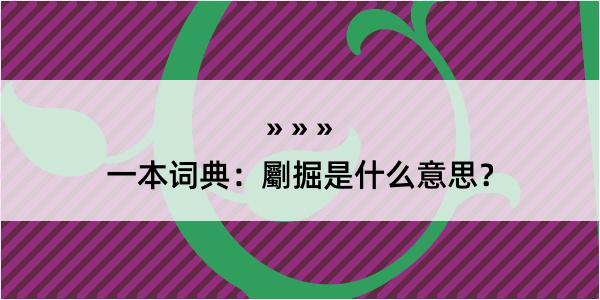 » » »

一本词典：劚掘是什么意思？